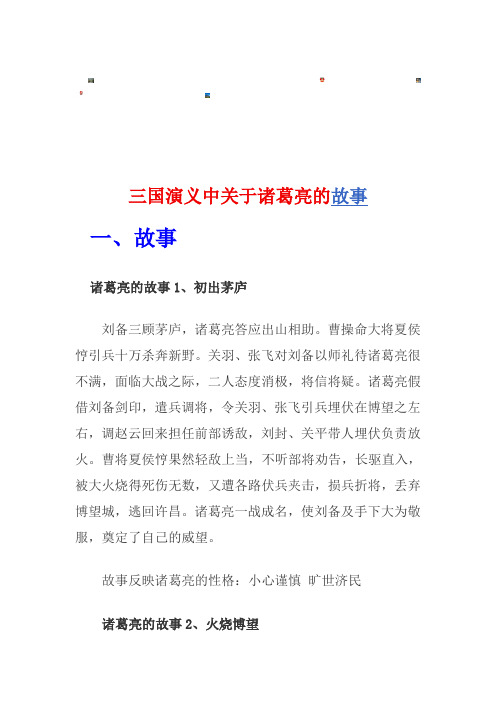 三国演义中关于诸葛亮的故事

一、故事

诸葛亮的故事 1、初出茅庐

刘备三顾茅庐，诸葛亮答应出山相助。曹操命大将夏侯惇引兵十万杀奔新野。关羽、张飞对刘备以师礼待诸葛亮很不满，面临大战之际，二人态度消极，将信将疑。诸葛亮假借刘备剑印，遣兵调将，令关羽、张飞引兵埋伏在博望之左右，调赵云回来担任前部诱敌，刘封、关平带人埋伏负责放火。曹将夏侯惇果然轻敌上当，不听部将劝告，长驱直入，被大火烧得死伤无数，又遭各路伏兵夹击，损兵折将，丢弃博望城，逃回许昌。诸葛亮一战成名，使刘备及手下大为敬服，奠定了自己的威望。

故事反映诸葛亮的性格：小心谨慎 旷世济民

诸葛亮的故事 2、火烧博望